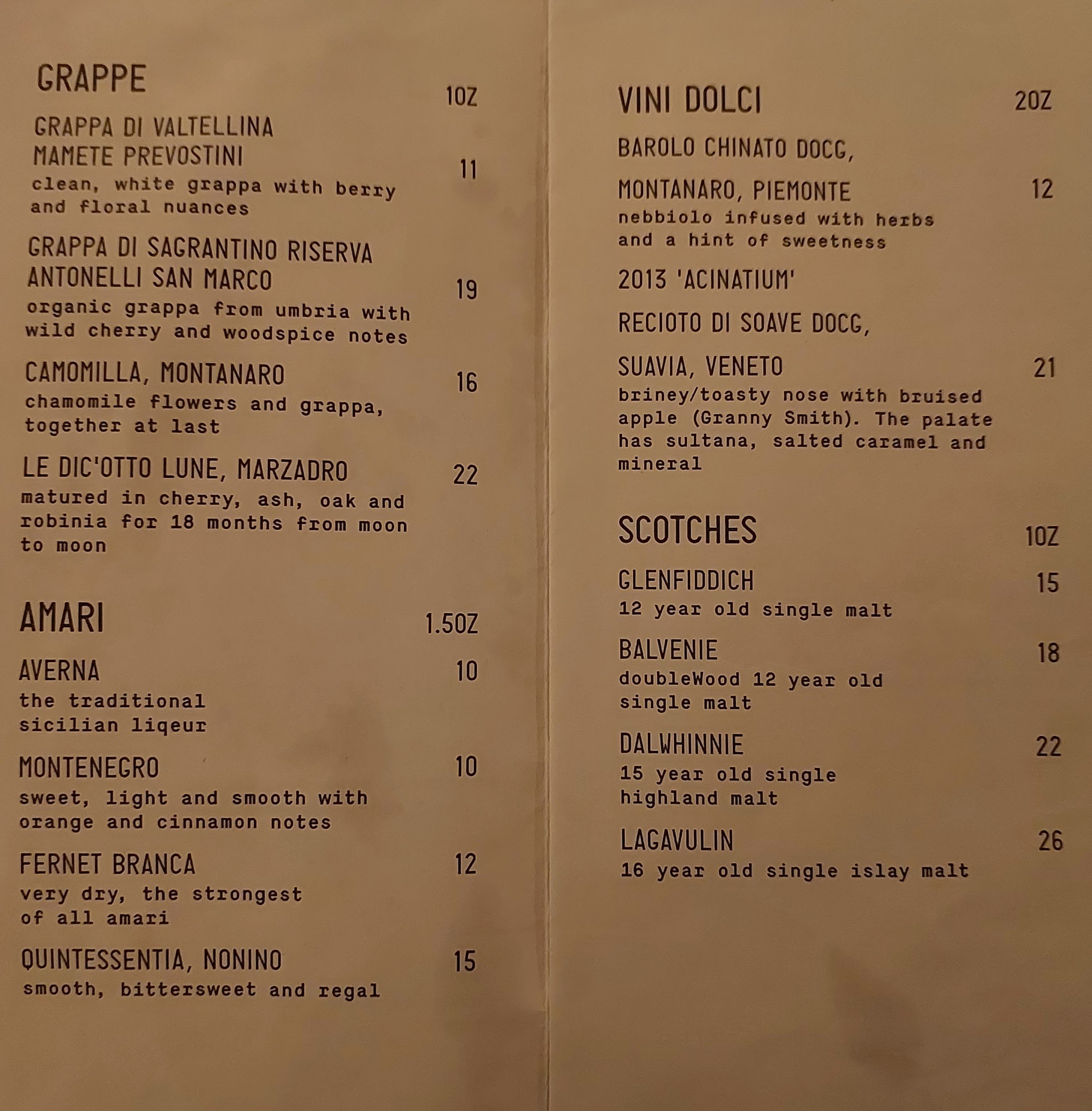 GRAPPE
1OZ

GRAPPA DI VALTELLINA
MAMETE PREVOSTINI
11
clean, white grappa with berry and floral nuances

GRAPPA DI SAGRANTINO RISERVA
ANTONELLI SAN MARCO
19
organic grappa from umbria with wild cherry and woodspice notes

CAMOMILLA, MONTANARO
16
chamomile flowers and grappa, together at last

LE DIC'OTTO LUNE, MARZADRO
22
matured in cherry, ash, oak and robinia for 18 months from moon to moon

AMARI
1.5OZ

AVERNA
10
the traditional sicilian liqeur

MONTENEGRO
10
sweet, light and smooth with orange and cinnamon notes

FERNET BRANCA
12
very dry, the strongest of all amari

QUINTESSENTIA, NONINO
15
smooth, bittersweet and regal

VINI DOLCI
2OZ

BAROLO CHINATO DOCG,
MONTANARO, PIEMONTE
12
nebbiolo infused with herbs and a hint of sweetness

2013 'ACINATIUM'
RECIOTO DI SOAVE DOCG,
SUAVIA, VENETO
21
briney/toasty nose with bruised apple (Granny Smith). The palate has sultana, salted caramel and mineral

SCOTCHES
1OZ

GLENFIDDICH
15
12 year old single malt

BALVENIE
18
doubleWood 12 year old single malt

DALWHINNIE
22
15 year old single highland malt

LAGAVULIN
26
16 year old single islay malt